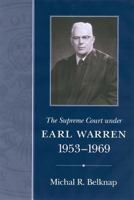 The Supreme Court under
EARL WARREN
1953–1969

Michal R. Belknap